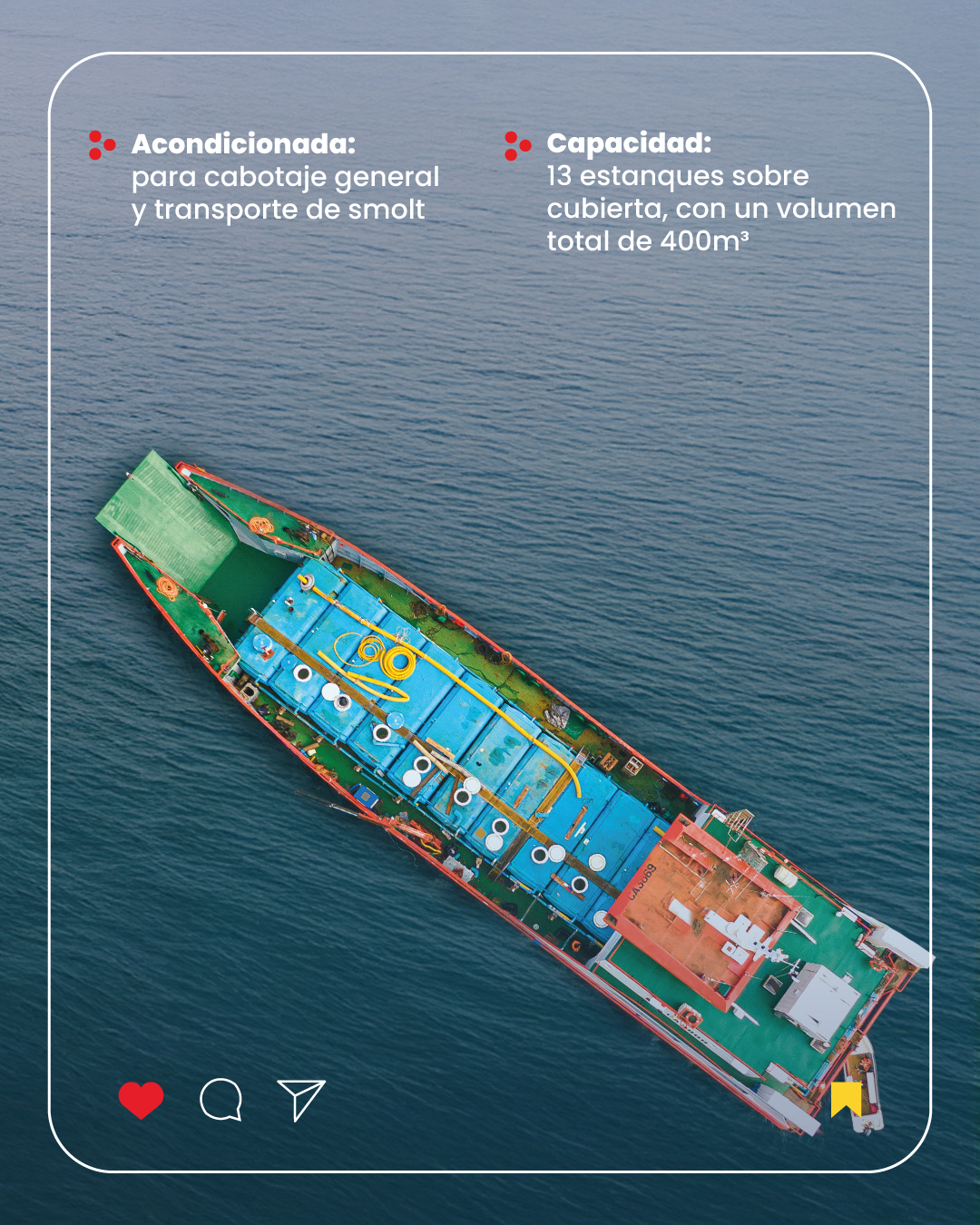 Acondicionada:
para cabotaje general y transporte de smolt

Capacidad:
13 estanques sobre cubierta, con un volumen total de 400m³